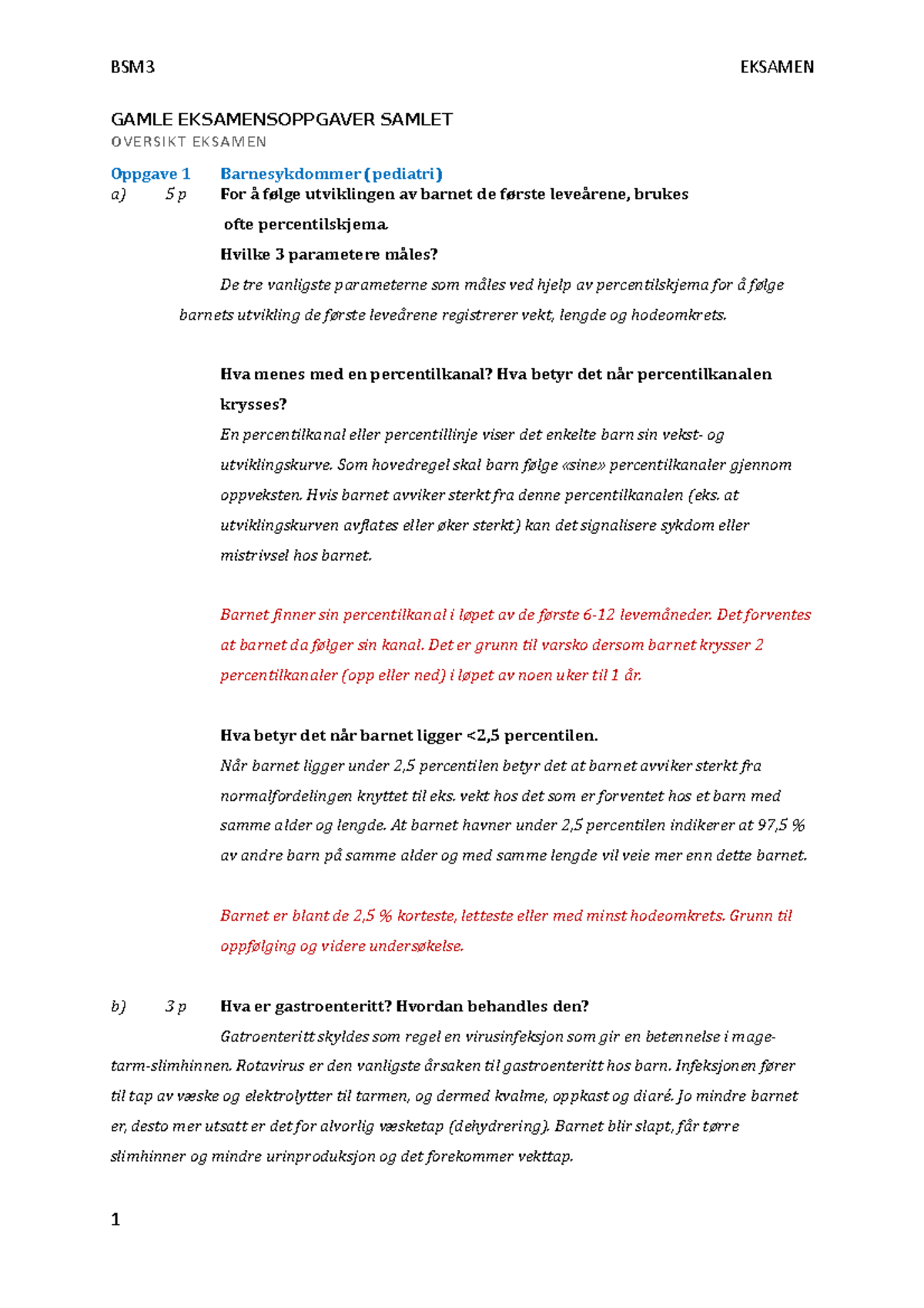 BSM3 EKSAMEN

GAMLE EKSAMENSOPPGAVER SAMLET
OVERSIKT EKSAMEN

Oppgave 1 Barnesykdommer (pediatri)
a) 5 p For å følge utviklingen av barnet de første leveårene, brukes ofte percentilskjema.

Hvilke 3 parametere måles?

De tre vanligste parameterne som måles ved hjelp av percentilskjema for å følge barnets utvikling de første leveårene registrerer vekt, lengde og hodeomkrets.

Hva menes med en percentilkanal? Hva betyr det når percentilkanalen krysses?

En percentilkanal eller percentillinje viser det enkelte barn sin vekst- og utviklingskurve. Som hovedregel skal barn følge «sine» percentilkanaler gjennom oppveksten. Hvis barnet avviker sterkt fra denne percentilkanalen (eks. at utviklingskurven avflates eller øker sterkt) kan det signalisere sykdom eller mistrivsel hos barnet.

Barnet finner sin percentilkanal i løpet av de første 6-12 levemåneder. Det forventes at barnet da følger sin kanal. Det er grunn til varsko dersom barnet krysser 2 percentilkanaler (opp eller ned) i løpet av noen uker til 1 år.

Hva betyr det når barnet ligger <2,5 percentilen.

Når barnet ligger under 2,5 percentilen betyr det at barnet avviker sterkt fra normalfordelingen knyttet til eks. vekt hos det som er forventet hos et barn med samme alder og lengde. At barnet havner under 2,5 percentilen indikerer at 97,5 % av andre barn på samme alder og med samme lengde vil veie mer enn dette barnet.

Barnet er blant de 2,5 % korteste, letteste eller med minst hodeomkrets. Grunn til oppfølging og videre undersøkelse.

b) 3 p Hva er gastroenteritt? Hvordan behandles den?

Gatroenteritt skyldes som regel en virusinfeksjon som gir en betennelse i mage-tarm-slimhinnen. Rotavirus er den vanligste årsaken til gastroenteritt hos barn. Infeksjonen fører til tap av væske og elektrolytter til tarmen, og dermed kvalme, oppkast og diaré. Jo mindre barnet er, desto mer utsatt er det for alvorlig væsketap (dehydrering). Barnet blir slapt, får tørre slimhinner og mindre urinproduksjon og det forekommer vekttap.

1